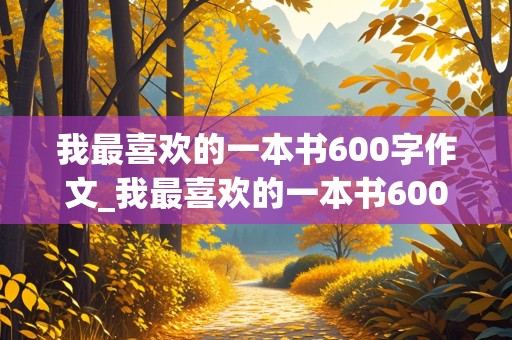 我最喜欢的一本书600字作文_我最喜欢的一本书600